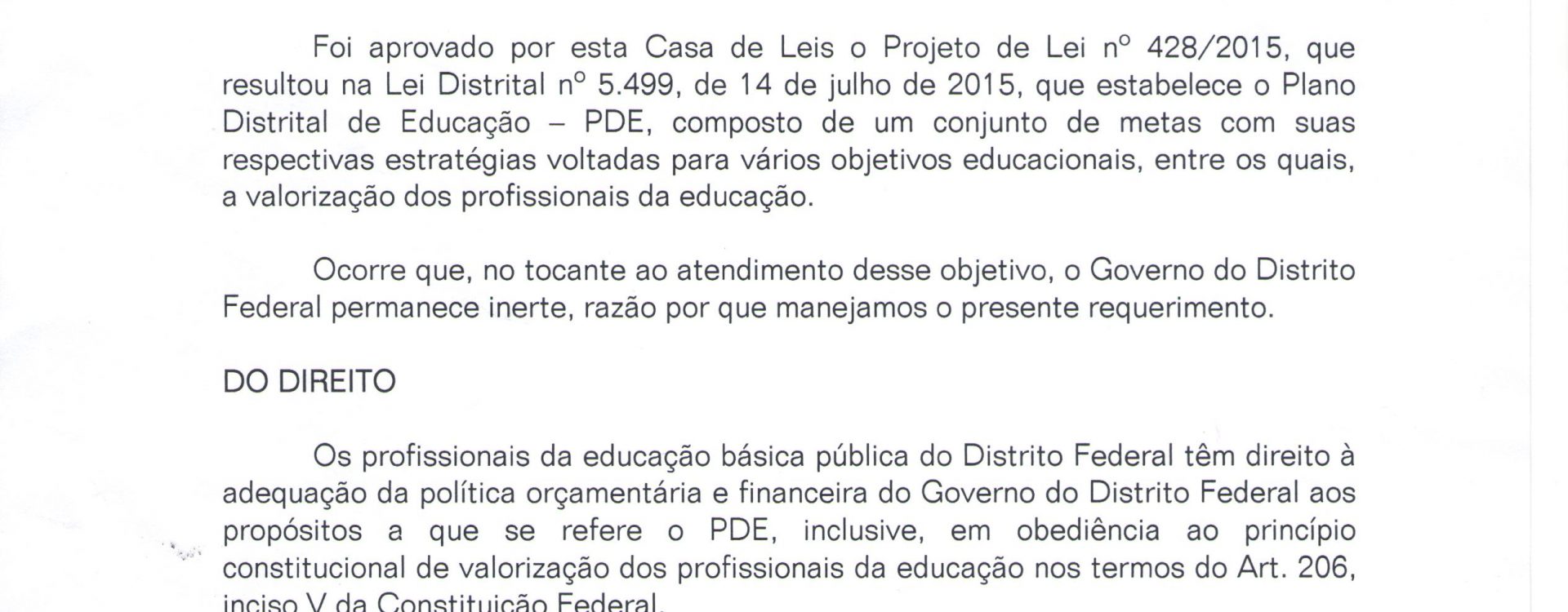 Foi aprovado por esta Casa de Leis o Projeto de Lei nº 428/2015, que resultou na Lei Distrital nº 5.499, de 14 de julho de 2015, que estabelece o Plano Distrital de Educação – PDE, composto de um conjunto de metas com suas respectivas estratégias voltadas para vários objetivos educacionais, entre os quais, a valorização dos profissionais da educação.

Ocorre que, no tocante ao atendimento desse objetivo, o Governo do Distrito Federal permanece inerte, razão por que manejamos o presente requerimento.

DO DIREITO

Os profissionais da educação básica pública do Distrito Federal têm direito à adequação da política orçamentária e financeira do Governo do Distrito Federal aos propósitos a que se refere o PDE, inclusive, em obediência ao princípio constitucional de valorização dos profissionais da educação nos termos do Art. 206, inciso V da Constituição Federal.